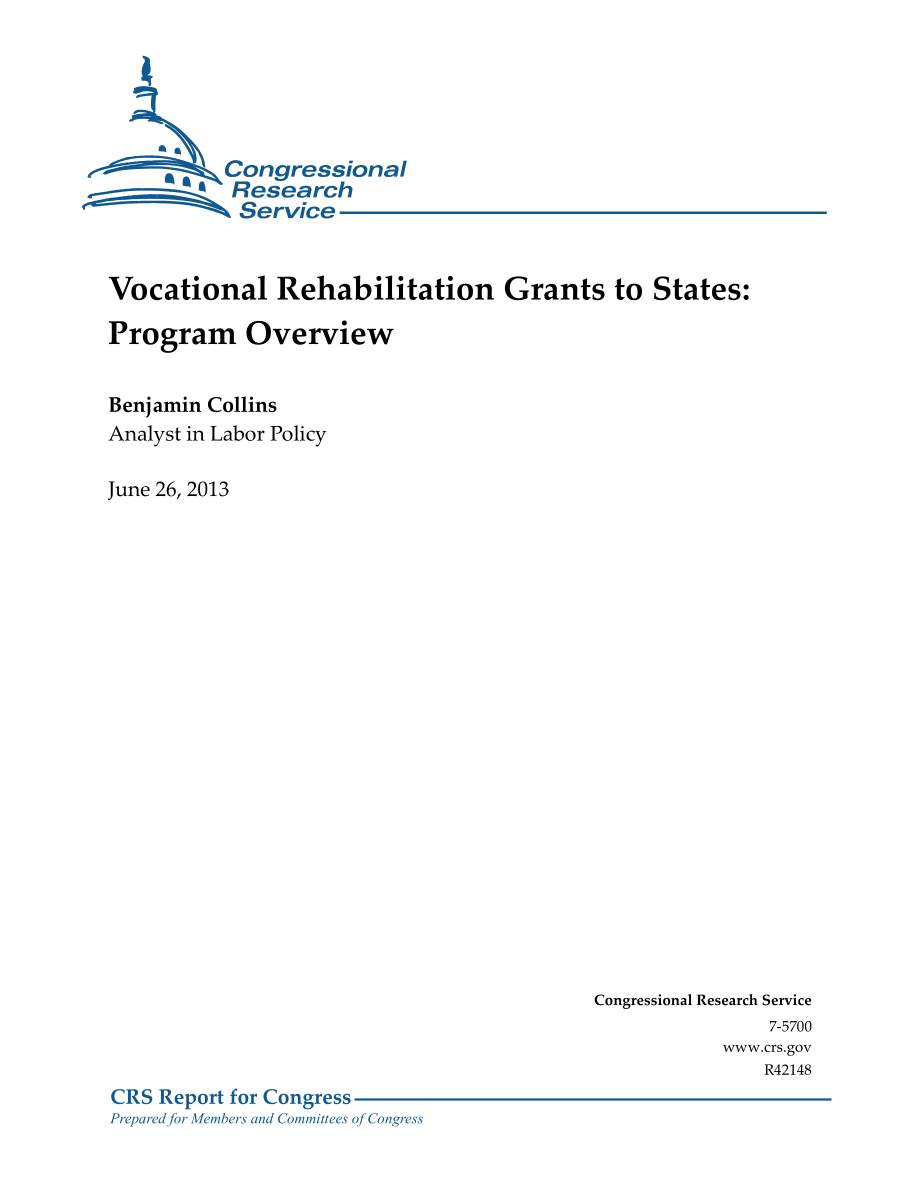 Congressional Research Service

Vocational Rehabilitation Grants to States: Program Overview

Benjamin Collins
Analyst in Labor Policy

June 26, 2013

Congressional Research Service
7-5700
www.crs.gov
R42148

CRS Report for Congress
Prepared for Members and Committees of Congress